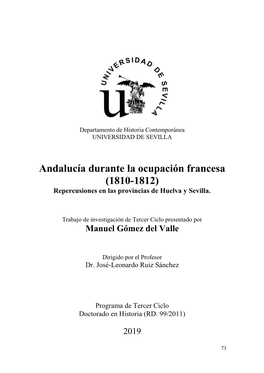 UNIVERSIDAD DE SEVILLA

Departamento de Historia Contemporánea
UNIVERSIDAD DE SEVILLA

Andalucía durante la ocupación francesa (1810-1812)
Repercusiones en las provincias de Huelva y Sevilla.

Trabajo de investigación de Tercer Ciclo presentado por
Manuel Gómez del Valle

Dirigido por el Profesor
Dr. José-Leonardo Ruiz Sánchez

Programa de Tercer Ciclo
Doctorado en Historia (RD. 99/2011)

2019

73